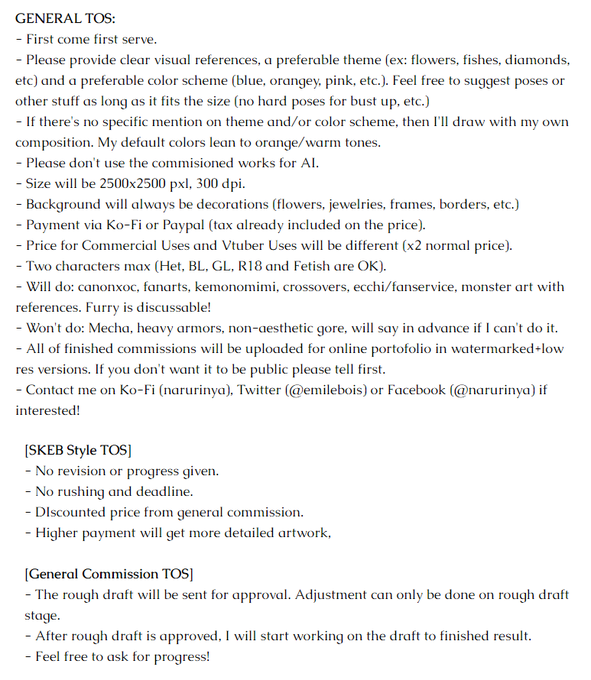 GENERAL TOS:
- First come first serve.
- Please provide clear visual references, a preferable theme (ex: flowers, fishes, diamonds, etc) and a preferable color scheme (blue, orangey, pink, etc.). Feel free to suggest poses or other stuff as long as it fits the size (no hard poses for bust up, etc.)
- If there's no specific mention on theme and/or color scheme, then I'll draw with my own composition. My default colors lean to orange/warm tones.
- Please don't use the commisioned works for AI.
- Size will be 2500x2500 pxl, 300 dpi.
- Background will always be decorations (flowers, jewelries, frames, borders, etc.)
- Payment via Ko-Fi or Paypal (tax already included on the price).
- Price for Commercial Uses and Vtuber Uses will be different (x2 normal price).
- Two characters max (Het, BL, GL, R18 and Fetish are OK).
- Will do: canonxoc, fanarts, kemonomimi, crossovers, ecchi/fanservice, monster art with references. Furry is discussable!
- Won't do: Mecha, heavy armors, non-aesthetic gore, will say in advance if I can't do it.
- All of finished commissions will be uploaded for online portofolio in watermarked+low res versions. If you don't want it to be public please tell first.
- Contact me on Ko-Fi (narurinya), Twitter (@emilebois) or Facebook (@narurinya) if interested!

[SKEB Style TOS]
- No revision or progress given.
- No rushing and deadline.
- DIscounted price from general commission.
- Higher payment will get more detailed artwork,

[General Commission TOS]
- The rough draft will be sent for approval. Adjustment can only be done on rough draft stage.
- After rough draft is approved, I will start working on the draft to finished result.
- Feel free to ask for progress!